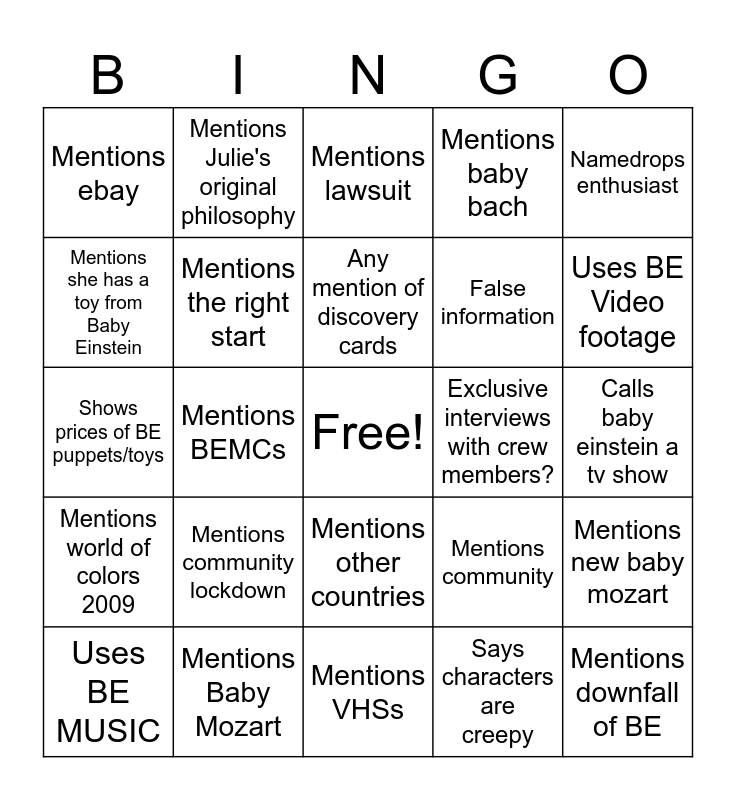 | B | I | N | G | O |
|---|---|---|---|---|
| Mentions ebay | Mentions Julie's original philosophy | Mentions lawsuit | Mentions baby bach | Namedrops enthusiast |
| Mentions she has a toy from Baby Einstein | Mentions the right start | Any mention of discovery cards | False information | Uses BE Video footage |
| Shows prices of BE puppets/toys | Mentions BEMCs | Free! | Exclusive interviews with crew members? | Calls baby einstein a tv show |
| Mentions world of colors 2009 | Mentions community lockdown | Mentions other countries | Mentions community | Mentions new baby mozart |
| Uses BE MUSIC | Mentions Baby Mozart | Mentions VHSs | Says characters are creepy | Mentions downfall of BE |